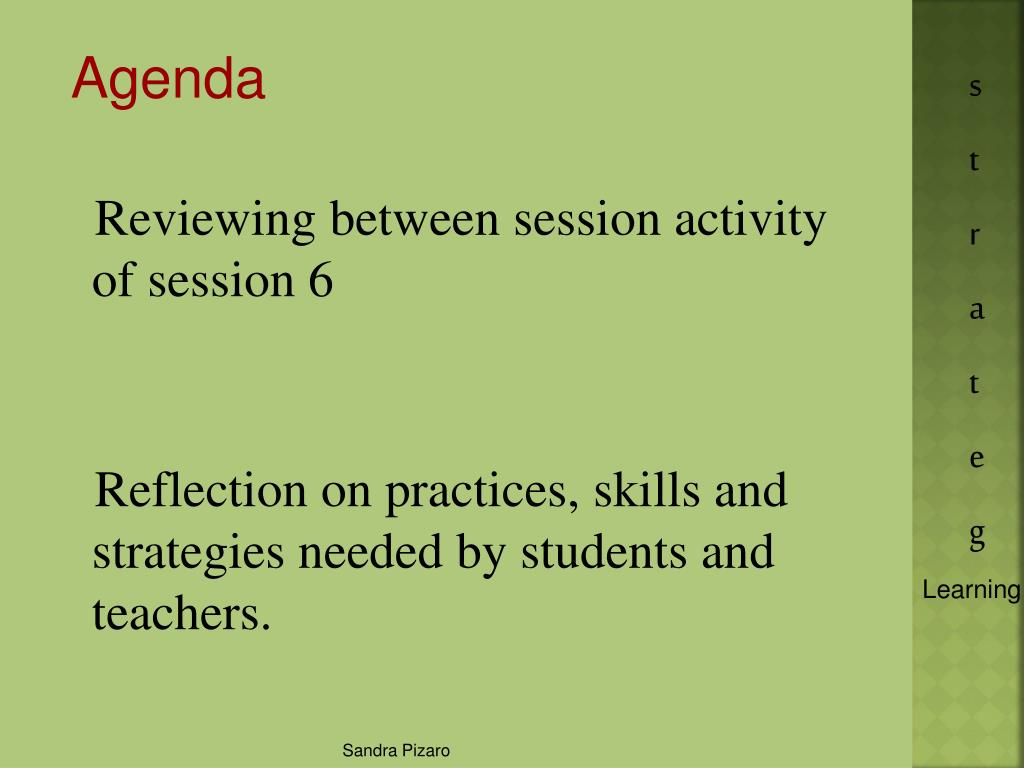 Agenda

Reviewing between session activity of session 6

Reflection on practices, skills and strategies needed by students and teachers.

Sandra Pizaro

s
t
r
a
t
e
g
Learning